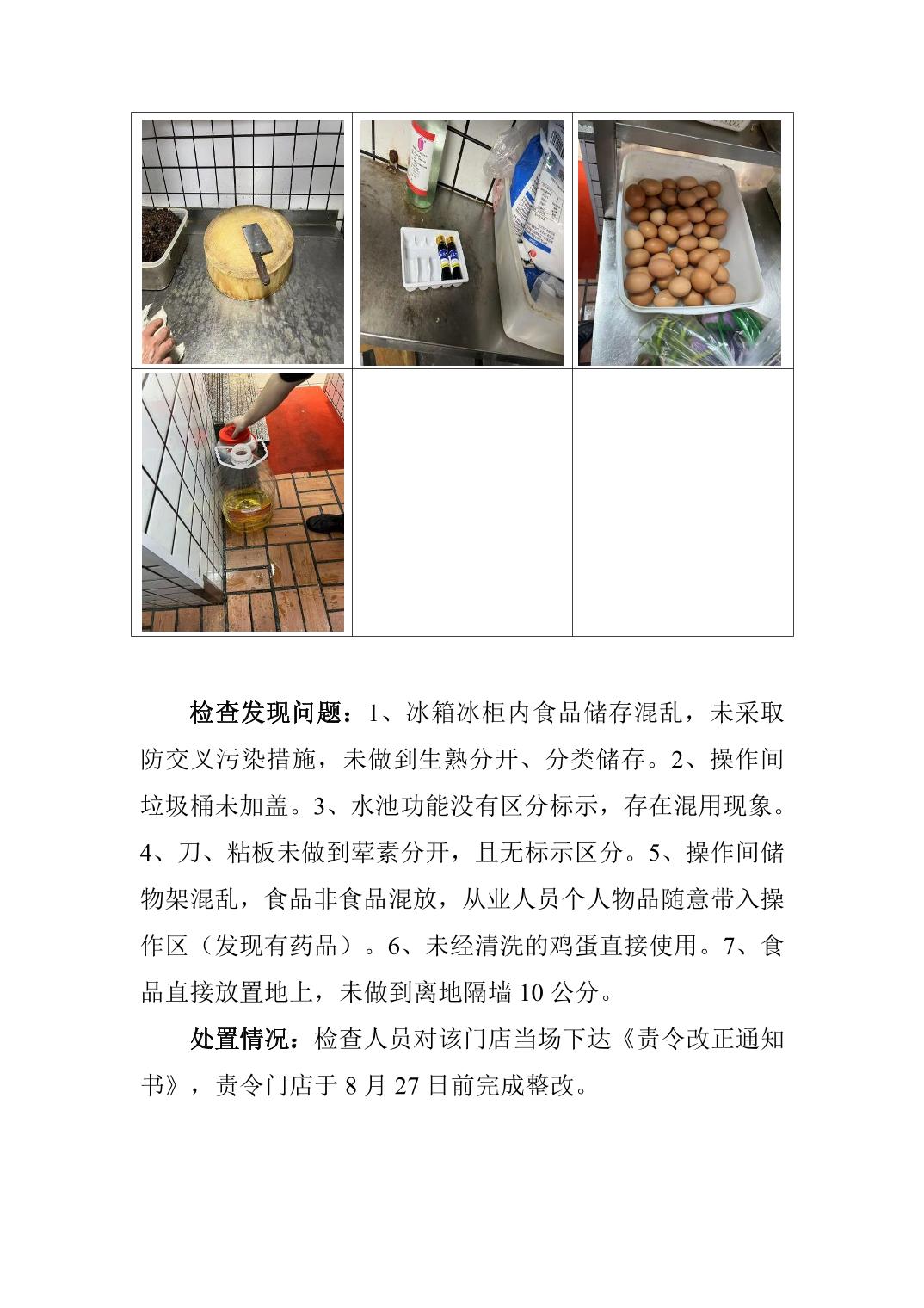 检查发现问题：1、冰箱冰柜内食品储存混乱，未采取防交叉污染措施，未做到生熟分开、分类储存。2、操作间垃圾桶未加盖。3、水池功能没有区分标示，存在混用现象。4、刀、粘板未做到荤素分开，且无标示区分。5、操作间储物架混乱，食品非食品混放，从业人员个人物品随意带入操作区（发现有药品）。6、未经清洗的鸡蛋直接使用。7、食品直接放置地上，未做到离地隔墙 10 公分。

处置情况：检查人员对该门店当场下达《责令改正通知书》，责令门店于 8 月 27 日前完成整改。